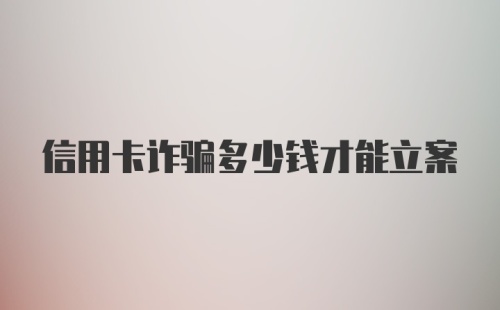 信用卡诈骗多少钱才能立案